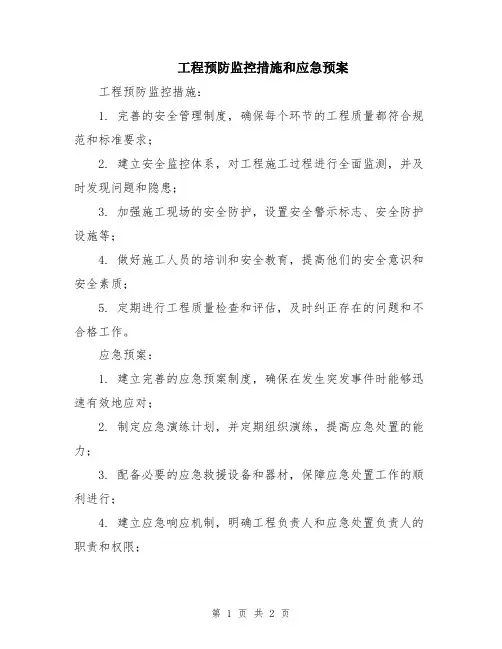 工程预防监控措施和应急预案

工程预防监控措施：

1. 完善的安全管理制度，确保每个环节的工程质量都符合规范和标准要求；

2. 建立安全监控体系，对工程施工过程进行全面监测，并及时发现问题和隐患；

3. 加强施工现场的安全防护，设置安全警示标志、安全防护设施等；

4. 做好施工人员的培训和安全教育，提高他们的安全意识和安全素质；

5. 定期进行工程质量检查和评估，及时纠正存在的问题和不合格工作。

应急预案：

1. 建立完善的应急预案制度，确保在发生突发事件时能够迅速有效地应对；

2. 制定应急演练计划，并定期组织演练，提高应急处置的能力；

3. 配备必要的应急救援设备和器材，保障应急处置工作的顺利进行；

4. 建立应急响应机制，明确工程负责人和应急处置负责人的职责和权限；

第 1 页 共 2 页